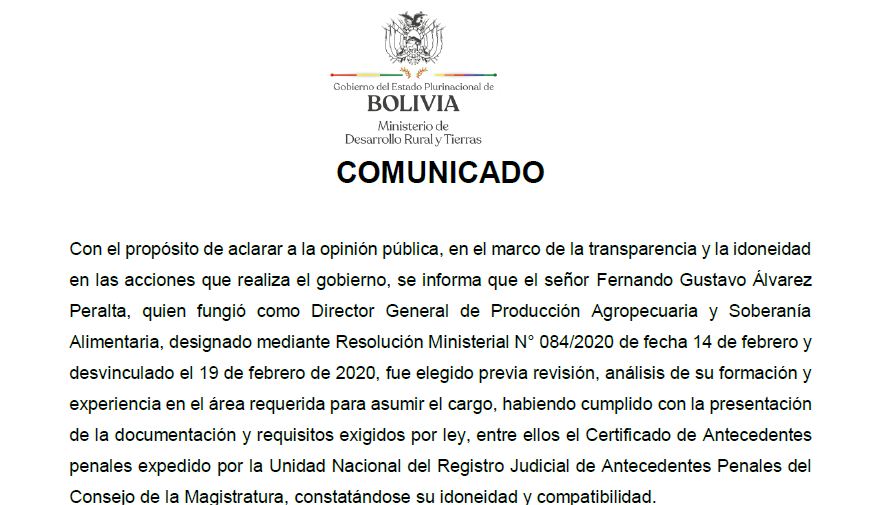 Gobierno del Estado Plurinacional de
BOLIVIA
Ministerio de
Desarrollo Rural y Tierras

COMUNICADO

Con el propósito de aclarar a la opinión pública, en el marco de la transparencia y la idoneidad en las acciones que realiza el gobierno, se informa que el señor Fernando Gustavo Álvarez Peralta, quien fungió como Director General de Producción Agropecuaria y Soberanía Alimentaria, designado mediante Resolución Ministerial N° 084/2020 de fecha 14 de febrero y desvinculado el 19 de febrero de 2020, fue elegido previa revisión, análisis de su formación y experiencia en el área requerida para asumir el cargo, habiendo cumplido con la presentación de la documentación y requisitos exigidos por ley, entre ellos el Certificado de Antecedentes penales expedido por la Unidad Nacional del Registro Judicial de Antecedentes Penales del Consejo de la Magistratura, constatándose su idoneidad y compatibilidad.